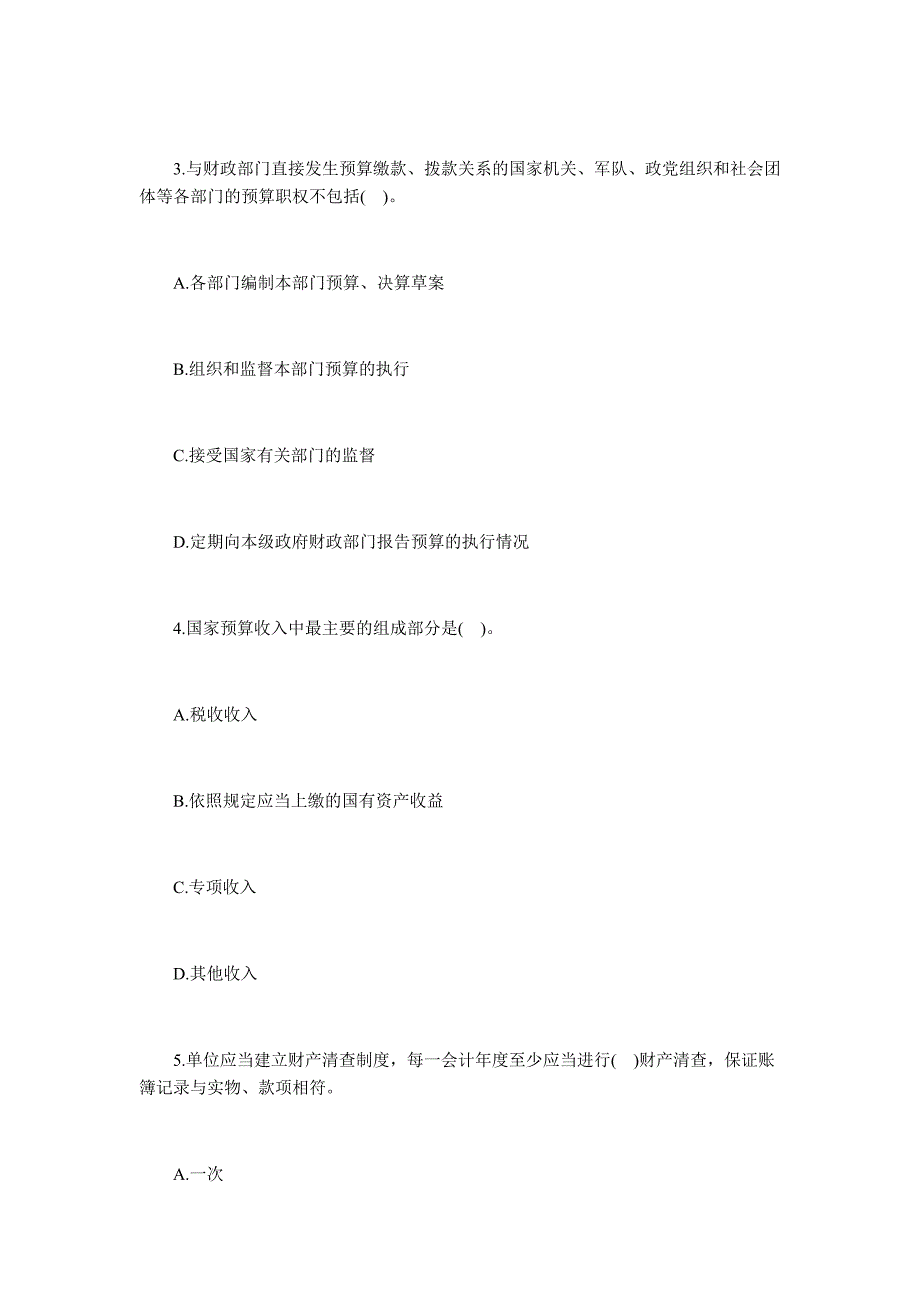 3.与财政部门直接发生预算缴款、拨款关系的国家机关、军队、政党组织和社会团体等各部门的预算职权不包括( )。

A.各部门编制本部门预算、决算草案

B.组织和监督本部门预算的执行

C.接受国家有关部门的监督

D.定期向本级政府财政部门报告预算的执行情况

4.国家预算收入中最主要的组成部分是( )。

A.税收收入

B.依照规定应当上缴的国有资产收益

C.专项收入

D.其他收入

5.单位应当建立财产清查制度，每一会计年度至少应当进行( )财产清查，保证账簿记录与实物、款项相符。

A.一次